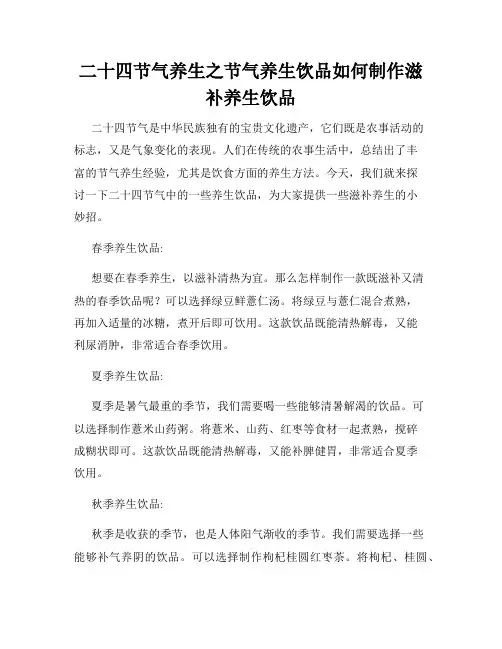 二十四节气养生之节气养生饮品如何制作滋补养生饮品

二十四节气是中华民族独有的宝贵文化遗产，它们既是农事活动的标志，又是气象变化的表现。人们在传统的农事生活中，总结出了丰富的节气养生经验，尤其是饮食方面的养生方法。今天，我们就来探讨一下二十四节气中的一些养生饮品，为大家提供一些滋补养生的小妙招。

春季养生饮品:

想要在春季养生，以滋补清热为宜。那么怎样制作一款既滋补又清热的春季饮品呢？可以选择绿豆鲜薏仁汤。将绿豆与薏仁混合煮熟，再加入适量的冰糖，煮开后即可饮用。这款饮品既能清热解毒，又能利尿消肿，非常适合春季饮用。

夏季养生饮品:

夏季是暑气最重的季节，我们需要喝一些能够清暑解渴的饮品。可以选择制作薏米山药粥。将薏米、山药、红枣等食材一起煮熟，搅碎成糊状即可。这款饮品既能清热解毒，又能补脾健胃，非常适合夏季饮用。

秋季养生饮品:

秋季是收获的季节，也是人体阳气渐收的季节。我们需要选择一些能够补气养阴的饮品。可以选择制作枸杞桂圆红枣茶。将枸杞、桂圆、